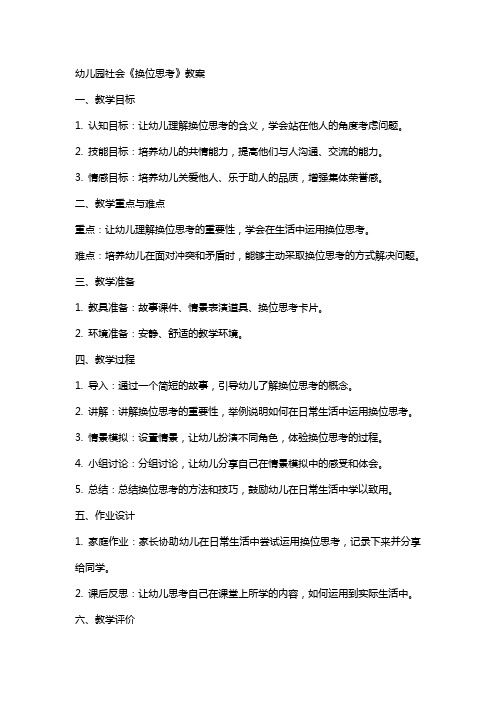 幼儿园社会《换位思考》教案

一、教学目标

1. 认知目标：让幼儿理解换位思考的含义，学会站在他人的角度考虑问题。

2. 技能目标：培养幼儿的共情能力，提高他们与人沟通、交流的能力。

3. 情感目标：培养幼儿关爱他人、乐于助人的品质，增强集体荣誉感。

二、教学重点与难点

重点：让幼儿理解换位思考的重要性，学会在生活中运用换位思考。

难点：培养幼儿在面对冲突和矛盾时，能够主动采取换位思考的方式解决问题。

三、教学准备

1. 教具准备：故事课件、情景表演道具、换位思考卡片。

2. 环境准备：安静、舒适的教学环境。

四、教学过程

1. 导入：通过一个简短的故事，引导幼儿了解换位思考的概念。

2. 讲解：讲解换位思考的重要性，举例说明如何在日常生活中运用换位思考。

3. 情景模拟：设置情景，让幼儿扮演不同角色，体验换位思考的过程。

4. 小组讨论：分组讨论，让幼儿分享自己在情景模拟中的感受和体会。

5. 总结：总结换位思考的方法和技巧，鼓励幼儿在日常生活中学以致用。

五、作业设计

1. 家庭作业：家长协助幼儿在日常生活中尝试运用换位思考，记录下来并分享给同学。

2. 课后反思：让幼儿思考自己在课堂上所学的内容，如何运用到实际生活中。

六、教学评价